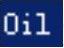 Oil